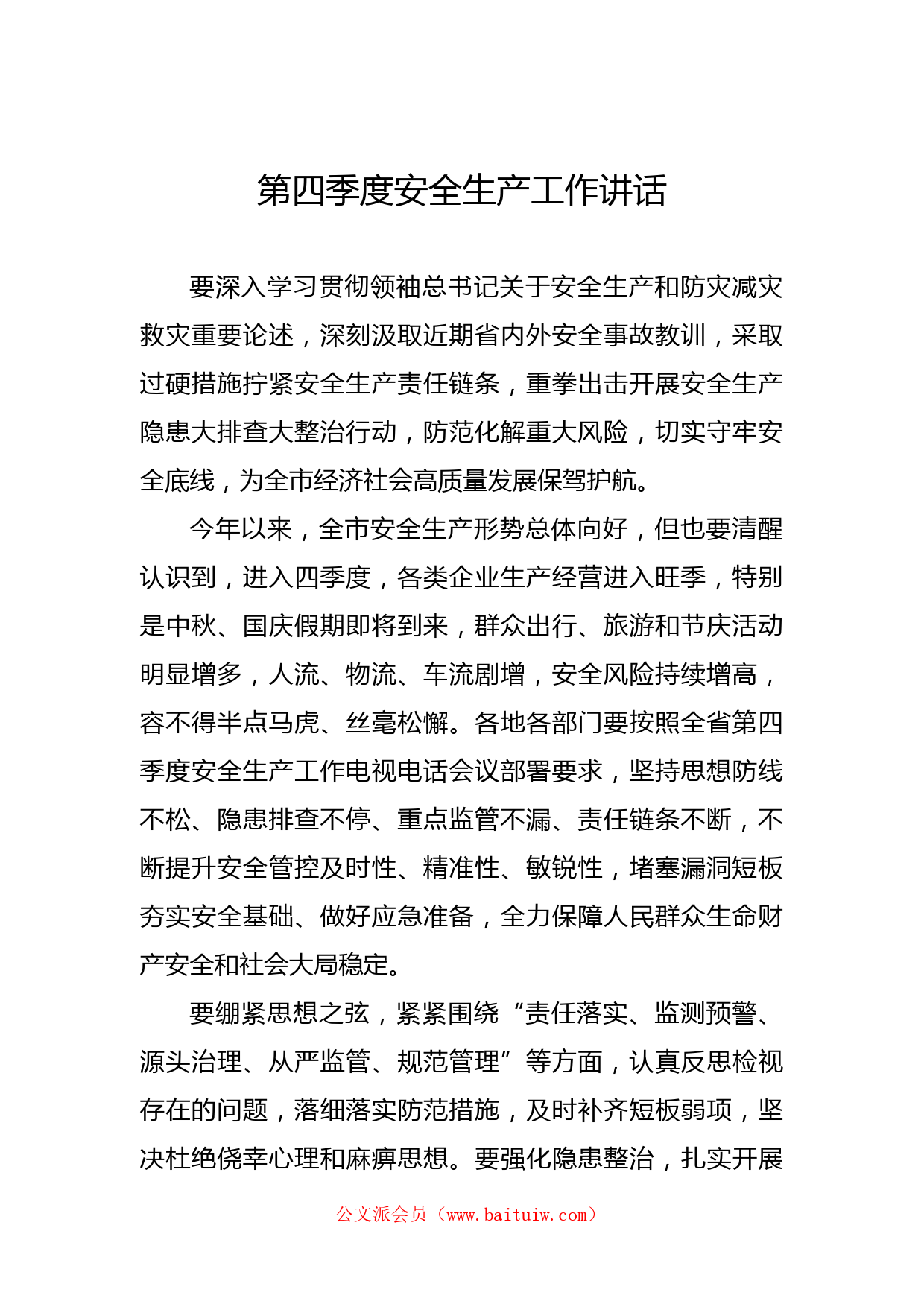 第四季度安全生产工作讲话

要深入学习贯彻领袖总书记关于安全生产和防灾减灾救灾重要论述，深刻汲取近期省内外安全事故教训，采取过硬措施拧紧安全生产责任链条，重拳出击开展安全生产隐患大排查大整治行动，防范化解重大风险，切实守牢安全底线，为全市经济社会高质量发展保驾护航。

今年以来，全市安全生产形势总体向好，但也要清醒认识到，进入四季度，各类企业生产经营进入旺季，特别是中秋、国庆假期即将到来，群众出行、旅游和节庆活动明显增多，人流、物流、车流剧增，安全风险持续增高，容不得半点马虎、丝毫松懈。各地各部门要按照全省第四季度安全生产工作电视电话会议部署要求，坚持思想防线不松、隐患排查不停、重点监管不漏、责任链条不断，不断提升安全管控及时性、精准性、敏锐性，堵塞漏洞短板夯实安全基础、做好应急准备，全力保障人民群众生命财产安全和社会大局稳定。

要绷紧思想之弦，紧紧围绕“责任落实、监测预警、源头治理、从严监管、规范管理”等方面，认真反思检视存在的问题，落细落实防范措施，及时补齐短板弱项，坚决杜绝侥幸心理和麻痹思想。要强化隐患整治，扎实开展

公文派会员（www.baituiw.com）